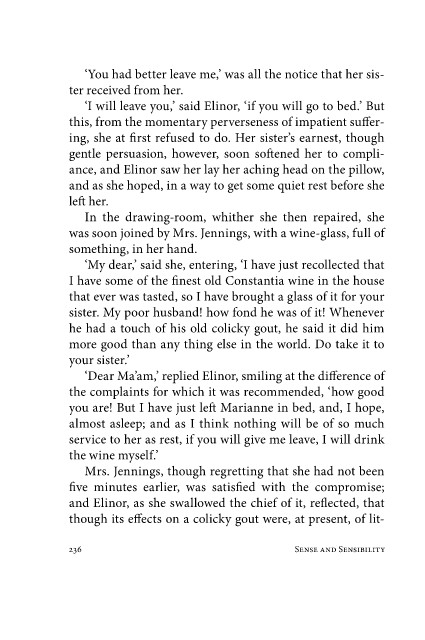 'You had better leave me,' was all the notice that her sister received from her.

'I will leave you,' said Elinor, 'if you will go to bed.' But this, from the momentary perverseness of impatient suffering, she at first refused to do. Her sister's earnest, though gentle persuasion, however, soon softened her to compliance, and Elinor saw her lay her aching head on the pillow, and as she hoped, in a way to get some quiet rest before she left her.

In the drawing-room, whither she then repaired, she was soon joined by Mrs. Jennings, with a wine-glass, full of something, in her hand.

'My dear,' said she, entering, 'I have just recollected that I have some of the finest old Constantia wine in the house that ever was tasted, so I have brought a glass of it for your sister. My poor husband! how fond he was of it! Whenever he had a touch of his old colicky gout, he said it did him more good than any thing else in the world. Do take it to your sister.'

'Dear Ma'am,' replied Elinor, smiling at the difference of the complaints for which it was recommended, 'how good you are! But I have just left Marianne in bed, and, I hope, almost asleep; and as I think nothing will be of so much service to her as rest, if you will give me leave, I will drink the wine myself.'

Mrs. Jennings, though regretting that she had not been five minutes earlier, was satisfied with the compromise; and Elinor, as she swallowed the chief of it, reflected, that though its effects on a colicky gout were, at present, of lit-

236 SENSE AND SENSIBILITY